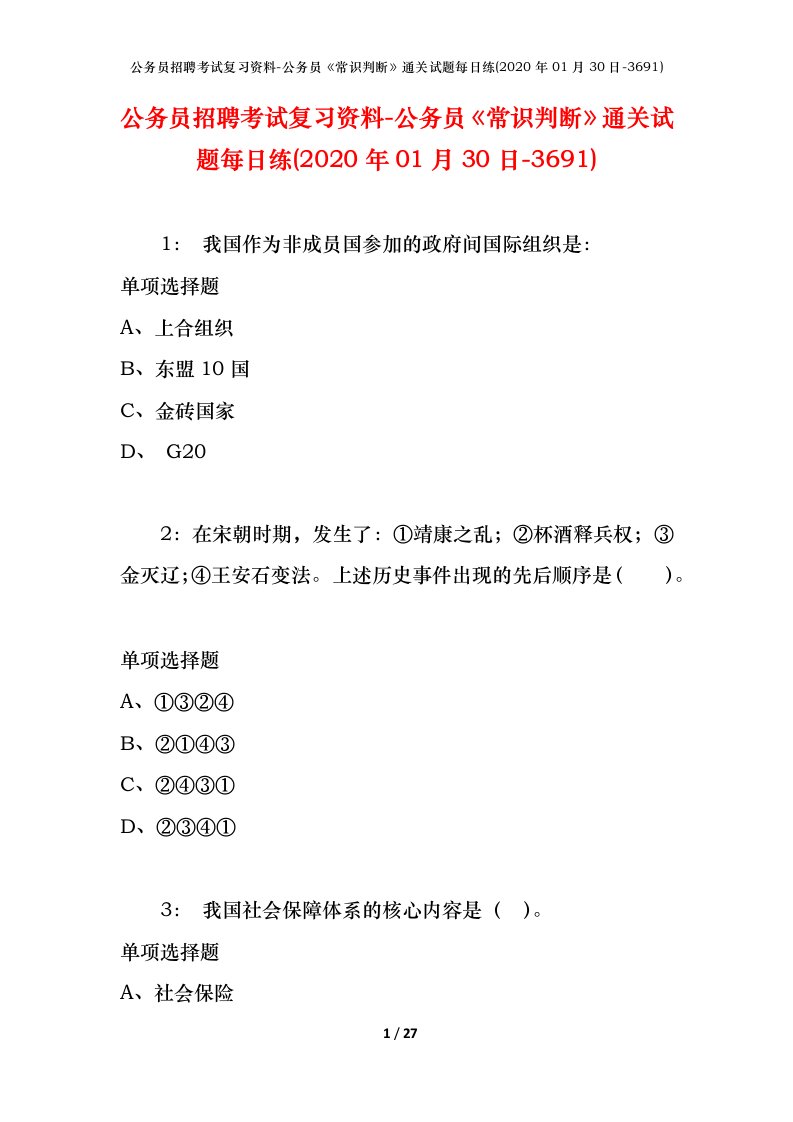 公务员招聘考试复习资料-公务员《常识判断》通关试题每日练(2020 年 01 月 30 日-3691)

公务员招聘考试复习资料-公务员《常识判断》通关试题每日练(2020 年 01 月 30 日-3691)

1： 我国作为非成员国参加的政府间国际组织是：

单项选择题

A、上合组织

B、东盟 10 国

C、金砖国家

D、 G20

2：在宋朝时期，发生了：①靖康之乱；②杯酒释兵权；③金灭辽；④王安石变法。上述历史事件出现的先后顺序是（ ）。

单项选择题

A、①③②④

B、②①④③

C、②④③①

D、②③④①

3： 我国社会保障体系的核心内容是（ ）。

单项选择题

A、社会保险

1 / 27